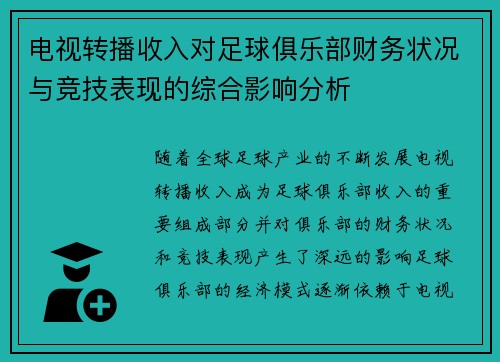 电视转播收入对足球俱乐部财务状况与竞技表现的综合影响分析

随着全球足球产业的不断发展电视转播收入成为足球俱乐部收入的重要组成部分并对俱乐部的财务状况和竞技表现产生了深远的影响足球俱乐部的经济模式逐渐依赖于电视